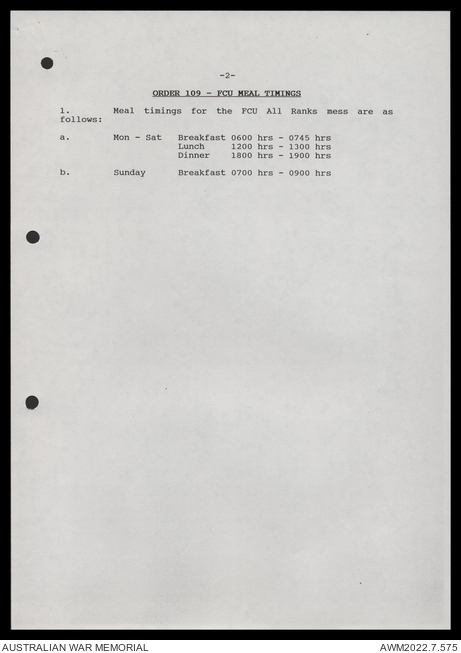 -2-

ORDER 109 - FCU MEAL TIMINGS

1. Meal timings for the FCU All Ranks mess are as follows:

a. Mon - Sat Breakfast 0600 hrs - 0745 hrs
Lunch 1200 hrs - 1300 hrs
Dinner 1800 hrs - 1900 hrs

b. Sunday Breakfast 0700 hrs - 0900 hrs

AUSTRALIAN WAR MEMORIAL

AWM2022.7.575